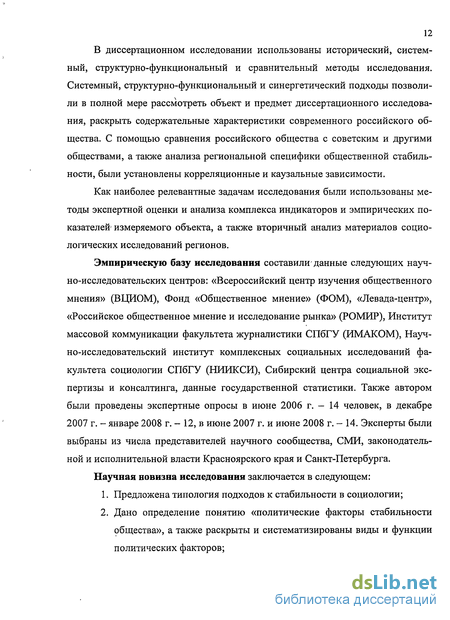 12

В диссертационном исследовании использованы исторический, системный, структурно-функциональный и сравнительный методы исследования. Системный, структурно-функциональный и синергетический подходы позволили в полной мере рассмотреть объект и предмет диссертационного исследования, раскрыть содержательные характеристики современного российского общества. С помощью сравнения российского общества с советским и другими обществами, а также анализа региональной специфики общественной стабильности, были установлены корреляционные и каузальные зависимости.

Как наиболее релевантные задачам исследования были использованы методы экспертной оценки и анализа комплекса индикаторов и эмпирических показателей измеряемого объекта, а также вторичный анализ материалов социологических исследований регионов.

Эмпирическую базу исследования составили данные следующих научно-исследовательских центров: «Всероссийский центр изучения общественного мнения» (ВЦИОМ), Фонд «Общественное мнение» (ФОМ), «Левада-центр», «Российское общественное мнение и исследование рынка» (РОМИР), Институт массовой коммуникации факультета журналистики СПбГУ (ИМАКОМ), Научно-исследовательский институт комплексных социальных исследований факультета социологии СПбГУ (НИИКСИ), Сибирский центра социальной экспертизы и консалтинга, данные государственной статистики. Также автором были проведены экспертные опросы в июне 2006 г. – 14 человек, в декабре 2007 г. – январе 2008 г. – 12, в июне 2007 г. и июне 2008 г. – 14. Эксперты были выбраны из числа представителей научного сообщества, СМИ, законодательной и исполнительной власти Красноярского края и Санкт-Петербурга.

Научная новизна исследования заключается в следующем:

1. Предложена типология подходов к стабильности в социологии;
2. Дано определение понятию «политические факторы стабильности общества», а также раскрыты и систематизированы виды и функции политических факторов;

dsLib.net
библиотека диссертаций